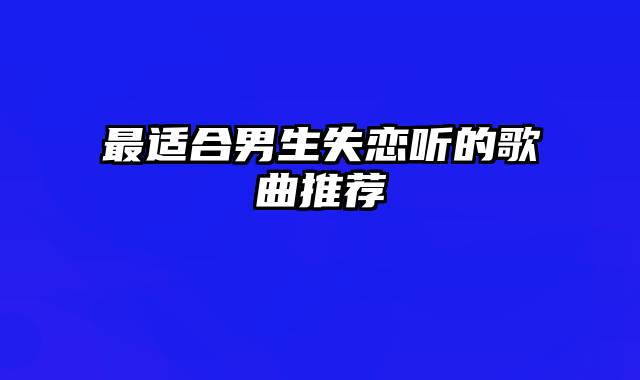 最适合男生失恋听的歌曲推荐